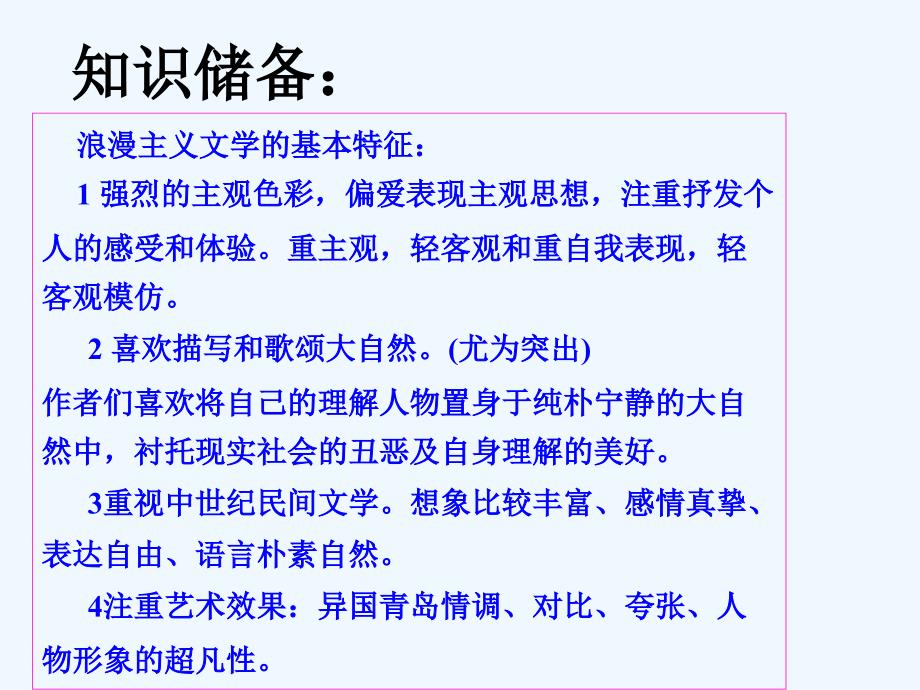 知识储备：

浪漫主义文学的基本特征：

1 强烈的主观色彩，偏爱表现主观思想，注重抒发个人的感受和体验。重主观，轻客观和重自我表现，轻客观模仿。

2 喜欢描写和歌颂大自然。(尤为突出)

作者们喜欢将自己的理解人物置身于纯朴宁静的大自然中，衬托现实社会的丑恶及自身理解的美好。

3重视中世纪民间文学。想象比较丰富、感情真挚、表达自由、语言朴素自然。

4注重艺术效果：异国青岛情调、对比、夸张、人物形象的超凡性。